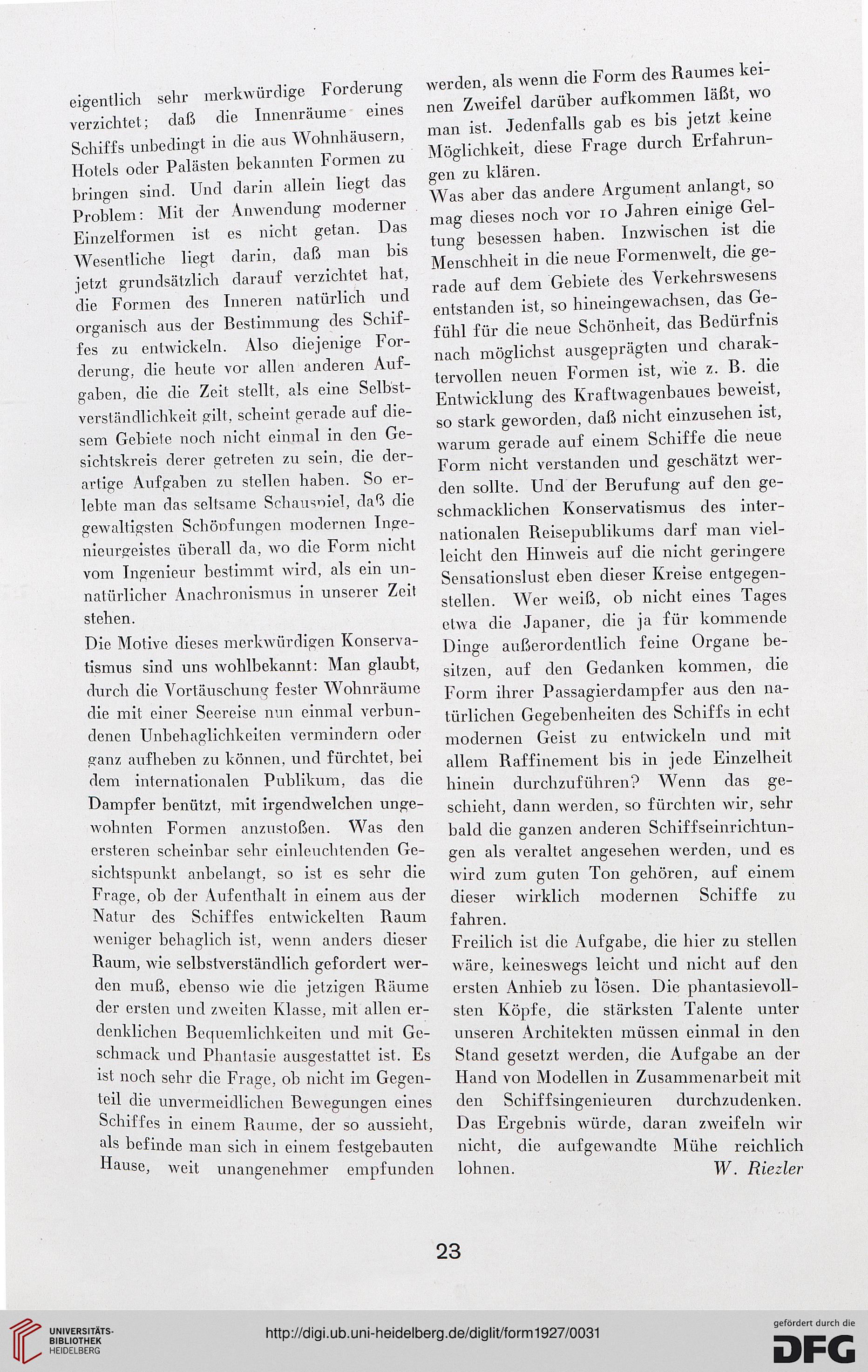 eigentlich sehr merkwürdige Forderung verzichtet; daß die Innenräume eines Schiffs unbedingt in die aus Wohnhäusern, Hotels oder Palästen bekannten Formen zu bringen sind. Und darin allein liegt das Problem: Mit der Anwendung moderner Einzelformen ist es nicht getan. Das Wesentliche liegt darin, daß man bis jetzt grundsätzlich darauf verzichtet hat, die Formen des Inneren natürlich und organisch aus der Bestimmung des Schiffes zu entwickeln. Also diejenige Forderung, die heute vor allen anderen Aufgaben, die die Zeit stellt, als eine Selbstverständlichkeit gilt, scheint gerade auf diesem Gebiete noch nicht einmal in den Gesichtskreis derer getreten zu sein, die derartige Aufgaben zu stellen haben. So erlebte man das seltsame Schauspiel, daß die gewaltigsten Schöpfungen modernen Ingenieurgeistes überall da, wo die Form nicht vom Ingenieur bestimmt wird, als ein unnatürlicher Anachronismus in unserer Zeit stehen.

Die Motive dieses merkwürdigen Konservatismus sind uns wohlbekannt: Man glaubt, durch die Vortäuschung fester Wohnräume die mit einer Seereise nun einmal verbundenen Unbehaglichkeiten vermindern oder ganz aufheben zu können, und fürchtet, bei dem internationalen Publikum, das die Dampfer benützt, mit irgendwelchen ungewohnten Formen anzustoßen. Was den ersteren scheinbar sehr einleuchtenden Gesichtspunkt anbelangt, so ist es sehr die Frage, ob der Aufenthalt in einem aus der Natur des Schiffes entwickelten Raum weniger behaglich ist, wenn anders dieser Raum, wie selbstverständlich gefordert werden muß, ebenso wie die jetzigen Räume der ersten und zweiten Klasse, mit allen erdenklichen Bequemlichkeiten und mit Geschmack und Phantasie ausgestattet ist. Es ist noch sehr die Frage, ob nicht im Gegenteil die unvermeidlichen Bewegungen eines Schiffes in einem Raume, der so aussieht, als befinde man sich in einem festgebauten Hause, weit unangenehmer empfunden werden, als wenn die Form des Raumes keinen Zweifel darüber aufkommen läßt, wo man ist. Jedenfalls gab es bis jetzt keine Möglichkeit, diese Frage durch Erfahrungen zu klären.

Was aber das andere Argument anlangt, so mag dieses noch vor 10 Jahren einige Geltung besessen haben. Inzwischen ist die Menschheit in die neue Formenwelt, die gerade auf dem Gebiete des Verkehrswesens entstanden ist, so hineingewachsen, das Gefühl für die neue Schönheit, das Bedürfnis nach möglichst ausgeprägten und charaktervollen neuen Formen ist, wie z. B. die Entwicklung des Kraftwagenbaues beweist, so stark geworden, daß nicht einzusehen ist, warum gerade auf einem Schiffe die neue Form nicht verstanden und geschätzt werden sollte. Und der Berufung auf den geschmacklichen Konservatismus des internationalen Reisepublikums darf man vielleicht den Hinweis auf die nicht geringere Sensationslust eben dieser Kreise entgegenstellen. Wer weiß, ob nicht eines Tages etwa die Japaner, die ja für kommende Dinge außerordentlich feine Organe besitzen, auf den Gedanken kommen, die Form ihrer Passagierdampfer aus den natürlichen Gegebenheiten des Schiffs in echt modernen Geist zu entwickeln und mit allem Raffinement bis in jede Einzelheit hinein durchzuführen? Wenn das geschieht, dann werden, so fürchten wir, sehr bald die ganzen anderen Schiffseinrichtungen als veraltet angesehen werden, und es wird zum guten Ton gehören, auf einem dieser wirklich modernen Schiffe zu fahren.

Freilich ist die Aufgabe, die hier zu stellen wäre, keineswegs leicht und nicht auf den ersten Anhieb zu lösen. Die phantasievollsten Köpfe, die stärksten Talente unter unseren Architekten müssen einmal in den Stand gesetzt werden, die Aufgabe an der Hand von Modellen in Zusammenarbeit mit den Schiffsingenieuren durchzudenken. Das Ergebnis würde, daran zweifeln wir nicht, die aufgewandte Mühe reichlich lohnen. W. Riezler

23

UNIVERSITÄTS-BIBLIOTHEK HEIDELBERG

http://digi.ub.uni-heidelberg.de/diglit/form1927/0031

gefördert durch die DFG